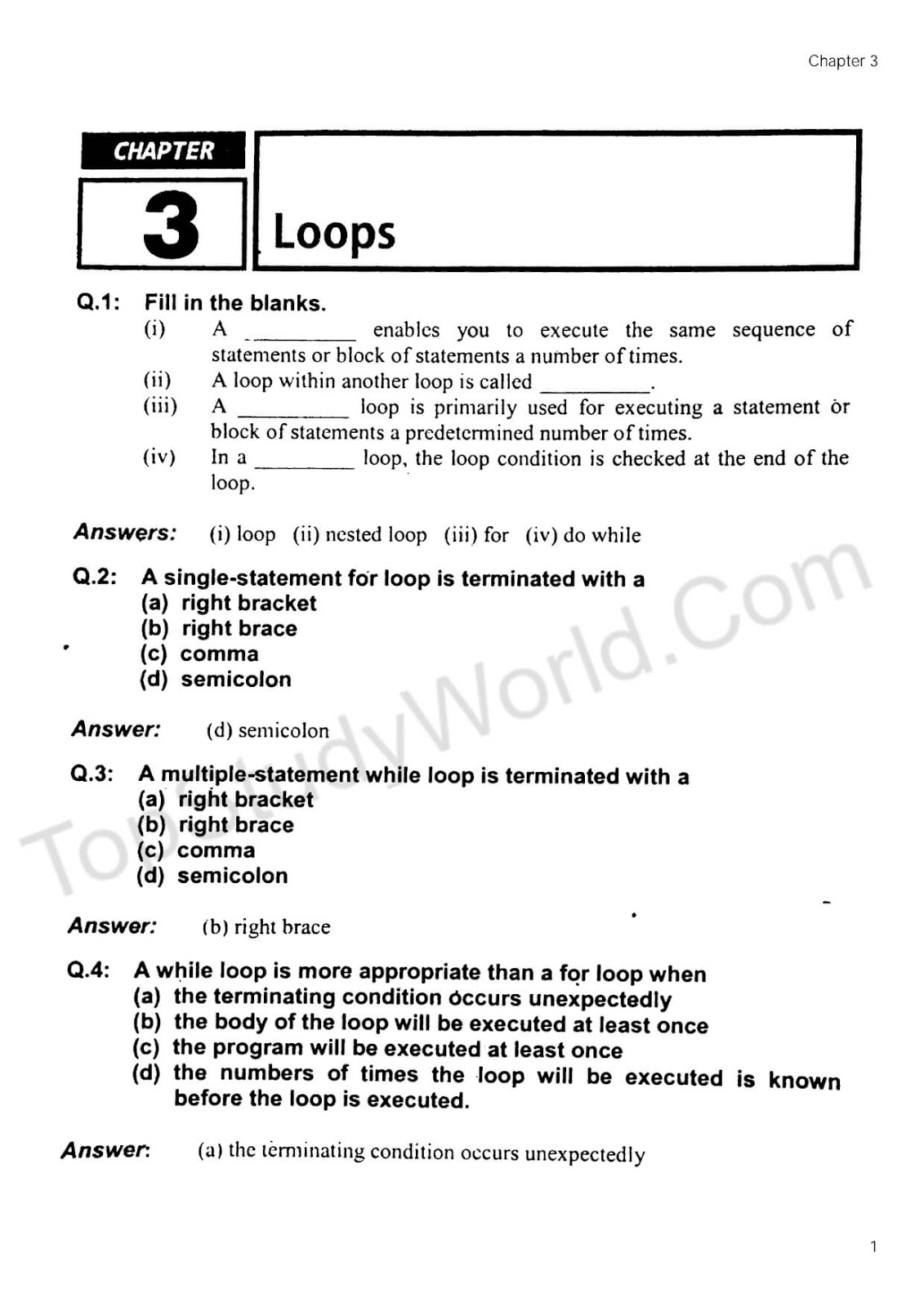 Chapter 3

CHAPTER
3
Loops

Q.1: Fill in the blanks.
(i) A __________ enables you to execute the same sequence of statements or block of statements a number of times.
(ii) A loop within another loop is called __________.
(iii) A __________ loop is primarily used for executing a statement or block of statements a predetermined number of times.
(iv) In a __________ loop, the loop condition is checked at the end of the loop.

Answers: (i) loop (ii) nested loop (iii) for (iv) do while

Q.2: A single-statement for loop is terminated with a
(a) right bracket
(b) right brace
(c) comma
(d) semicolon

Answer: (d) semicolon

Q.3: A multiple-statement while loop is terminated with a
(a) right bracket
(b) right brace
(c) comma
(d) semicolon

Answer: (b) right brace

Q.4: A while loop is more appropriate than a for loop when
(a) the terminating condition occurs unexpectedly
(b) the body of the loop will be executed at least once
(c) the program will be executed at least once
(d) the numbers of times the loop will be executed is known before the loop is executed.

Answer: (a) the terminating condition occurs unexpectedly

TopStudyWorld.Com

1